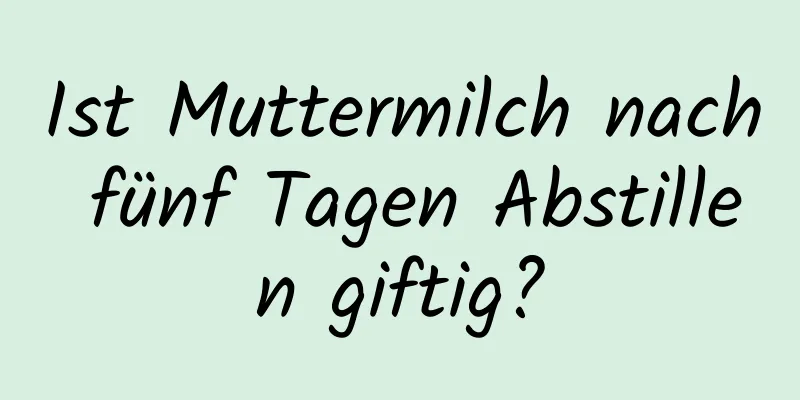 Ist Muttermilch nach fünf Tagen Abstillen giftig?